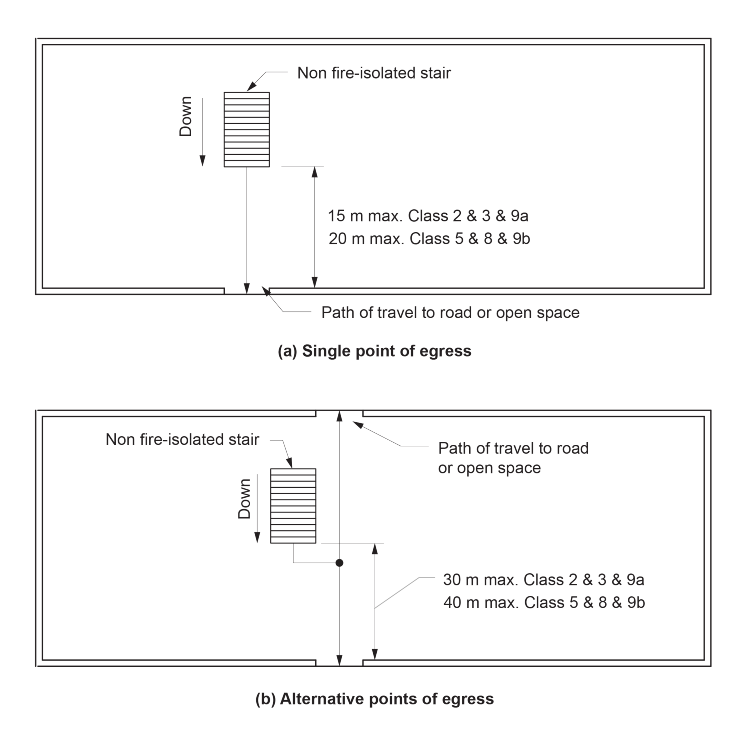 Non fire-isolated stair

Down

15 m max. Class 2 & 3 & 9a
20 m max. Class 5 & 8 & 9b

Path of travel to road or open space

(a) Single point of egress

Non fire-isolated stair

Path of travel to road or open space

Down

30 m max. Class 2 & 3 & 9a
40 m max. Class 5 & 8 & 9b

(b) Alternative points of egress